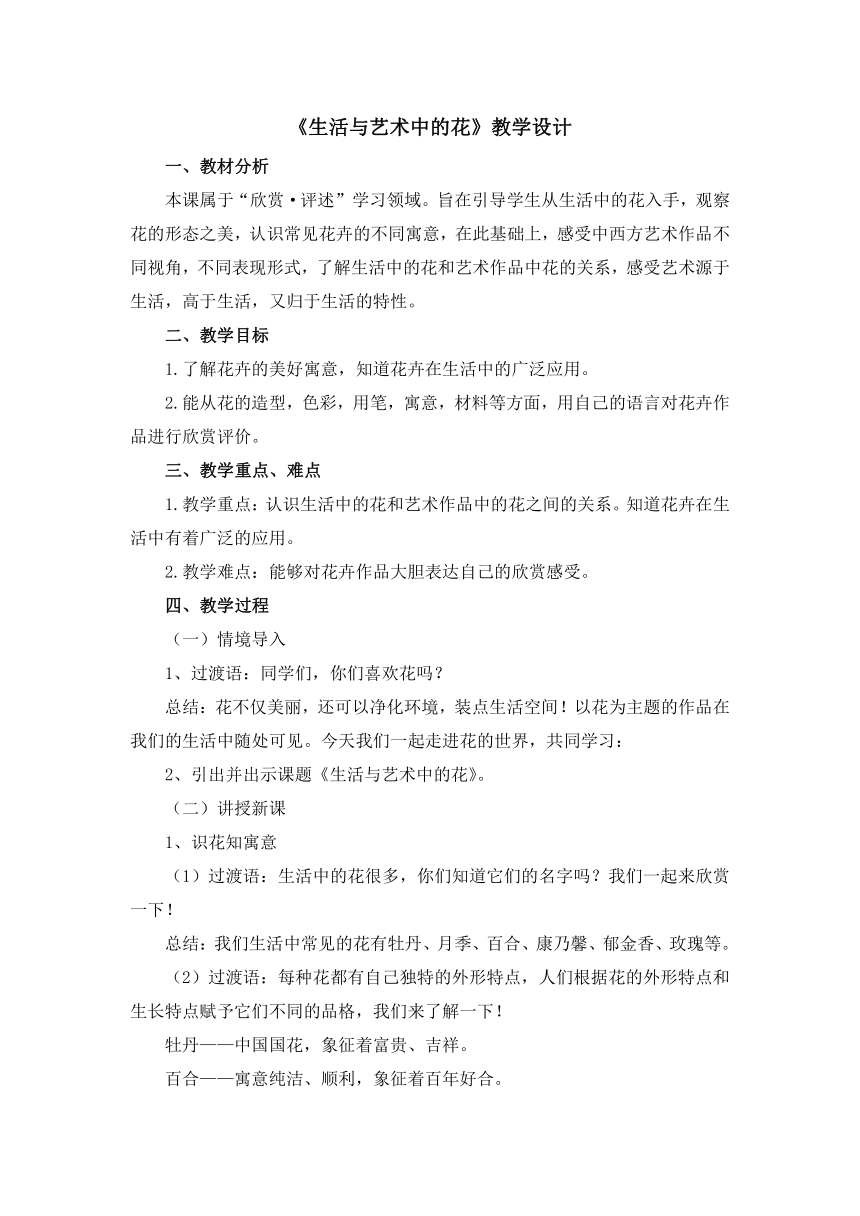 《生活与艺术中的花》教学设计

一、教材分析

本课属于“欣赏·评述”学习领域。旨在引导学生从生活中的花入手，观察花的形态之美，认识常见花卉的不同寓意，在此基础上，感受中西方艺术作品不同视角，不同表现形式，了解生活中的花和艺术作品中花的关系，感受艺术源于生活，高于生活，又归于生活的特性。

二、教学目标

1.了解花卉的美好寓意，知道花卉在生活中的广泛应用。

2.能从花的造型，色彩，用笔，寓意，材料等方面，用自己的语言对花卉作品进行欣赏评价。

三、教学重点、难点

1.教学重点：认识生活中的花和艺术作品中的花之间的关系。知道花卉在生活中有着广泛的应用。

2.教学难点：能够对花卉作品大胆表达自己的欣赏感受。

四、教学过程

（一）情境导入

1、过渡语：同学们，你们喜欢花吗？

总结：花不仅美丽，还可以净化环境，装点生活空间！以花为主题的作品在我们的生活中随处可见。今天我们一起走进花的世界，共同学习：

2、引出并出示课题《生活与艺术中的花》。

（二）讲授新课

1、识花知寓意

（1）过渡语：生活中的花很多，你们知道它们的名字吗？我们一起来欣赏一下！

总结：我们生活中常见的花有牡丹、月季、百合、康乃馨、郁金香、玫瑰等。

（2）过渡语：每种花都有自己独特的外形特点，人们根据花的外形特点和生长特点赋予它们不同的品格，我们来了解一下！

牡丹——中国国花，象征着富贵、吉祥。

百合——寓意纯洁、顺利，象征着百年好合。